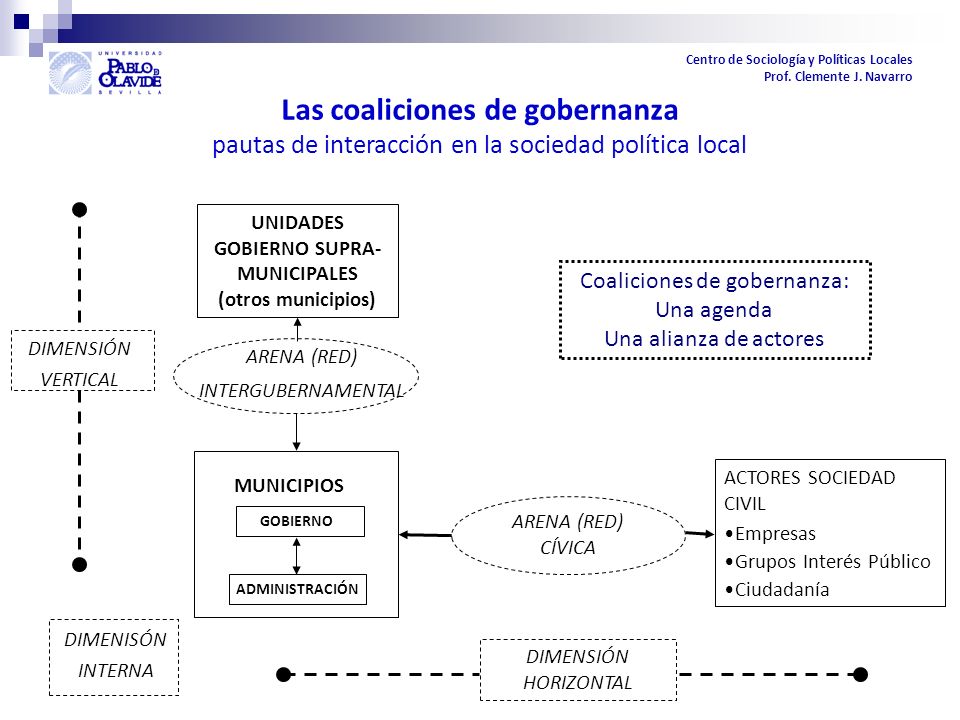 UNIVERSIDAD PABLO DE OLAVIDE SEVILLA

Centro de Sociología y Políticas Locales
Prof. Clemente J. Navarro

Las coaliciones de gobernanza
pautas de interacción en la sociedad política local

UNIDADES GOBIERNO SUPRA-MUNICIPALES (otros municipios)

Coaliciones de gobernanza:
Una agenda
Una alianza de actores

DIMENSIÓN VERTICAL

ARENA (RED) INTERGUBERNAMENTAL

MUNICIPIOS
GOBIERNO
ADMINISTRACIÓN

ARENA (RED) CÍVICA

ACTORES SOCIEDAD CIVIL
•Empresas
•Grupos Interés Público
•Ciudadanía

DIMENISÓN INTERNA

DIMENSIÓN HORIZONTAL